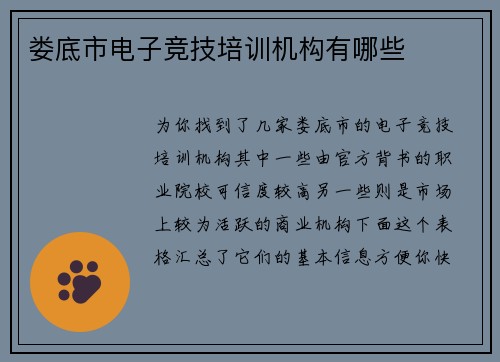 娄底市电子竞技培训机构有哪些

为你找到了几家娄底市的电子竞技培训机构其中一些由官方背书的职业院校可信度较高另一些则是市场上较为活跃的商业机构下面这个表格汇总了它们的基本信息方便你快